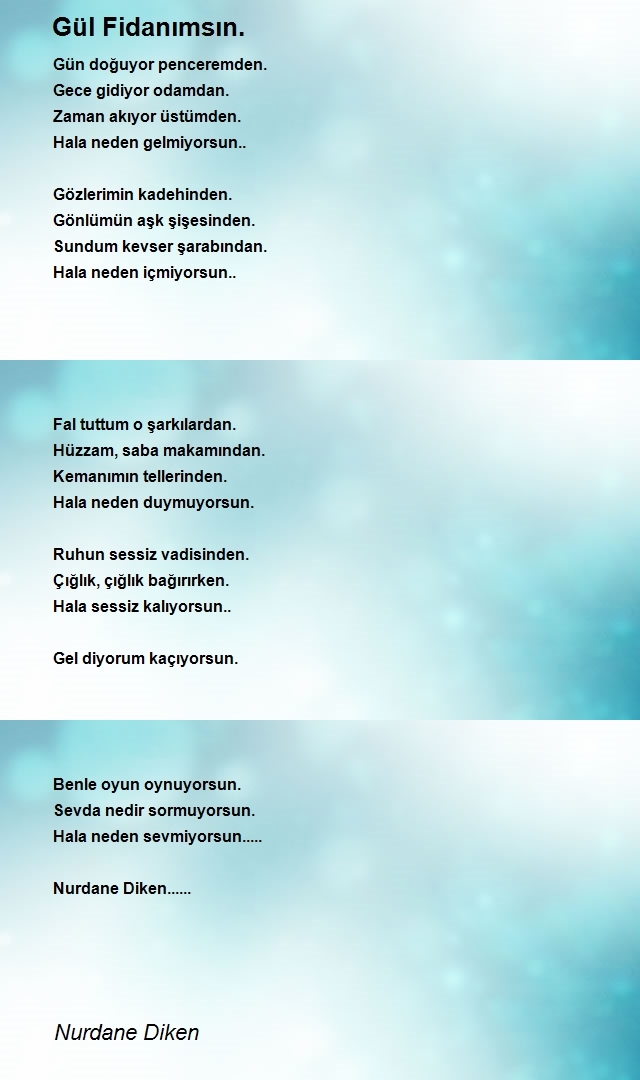 Gül Fidanımsın.

Gün doğuyor penceremden.
Gece gidiyor odamdan.
Zaman akıyor üstümden.
Hala neden gelmiyorsun..

Gözlerimin kadehinden.
Gönlümün aşk şişesinden.
Sundum kevser şarabından.
Hala neden içmiyorsun..

Fal tuttum o şarkılardan.
Hüzzam, saba makamından.
Kemanımın tellerinden.
Hala neden duymuyorsun.

Ruhun sessiz vadisinden.
Çığlık, çığlık bağırırken.
Hala sessiz kalıyorsun..

Gel diyorum kaçıyorsun.

Benle oyun oynuyorsun.
Sevda nedir sormuyorsun.
Hala neden sevmiyorsun.....

Nurdane Diken......

Nurdane Diken